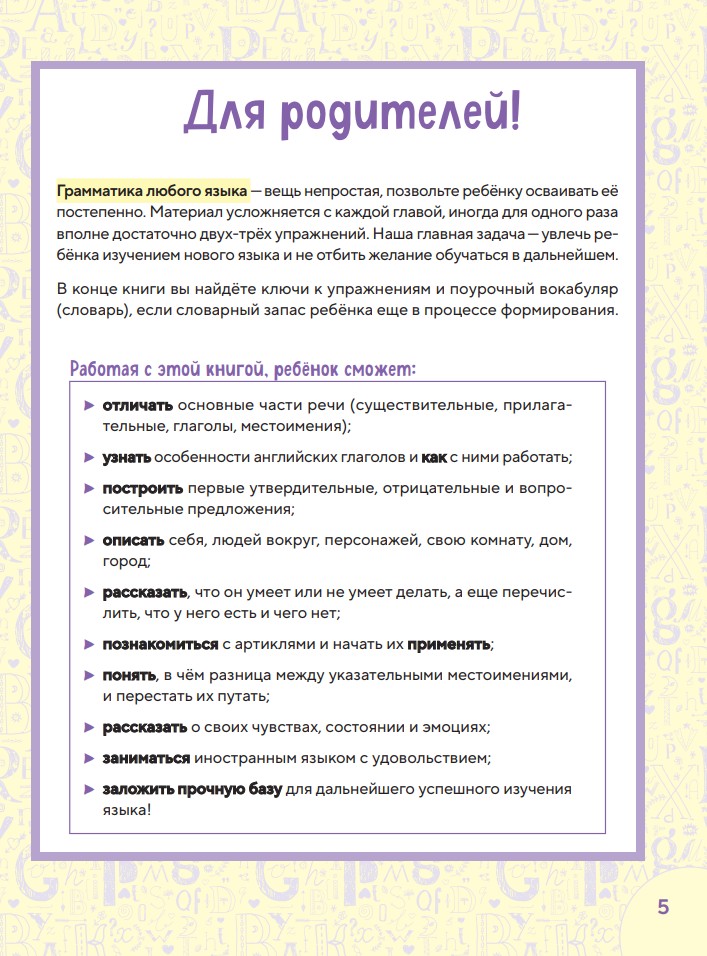 Для родителей!

Грамматика любого языка — вещь непростая, позвольте ребёнку осваивать её постепенно. Материал усложняется с каждой главой, иногда для одного раза вполне достаточно двух-трёх упражнений. Наша главная задача — увлечь ребёнка изучением нового языка и не отбить желание обучаться в дальнейшем.

В конце книги вы найдёте ключи к упражнениям и поурочный вокабуляр (словарь), если словарный запас ребёнка еще в процессе формирования.

Работая с этой книгой, ребёнок сможет:

► отличать основные части речи (существительные, прилагательные, глаголы, местоимения);

► узнать особенности английских глаголов и как с ними работать;

► построить первые утвердительные, отрицательные и вопросительные предложения;

► описать себя, людей вокруг, персонажей, свою комнату, дом, город;

► рассказать, что он умеет или не умеет делать, а еще перечислить, что у него есть и чего нет;

► познакомиться с артиклями и начать их применять;

► понять, в чём разница между указательными местоимениями, и перестать их путать;

► рассказать о своих чувствах, состоянии и эмоциях;

► заниматься иностранным языком с удовольствием;

► заложить прочную базу для дальнейшего успешного изучения языка!

5